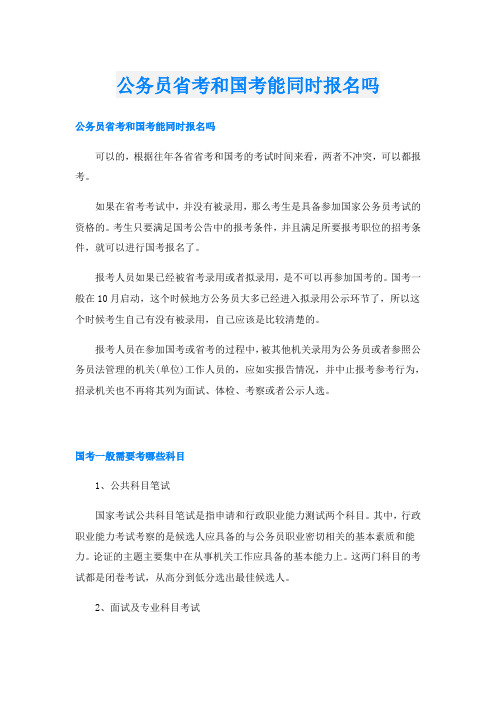 公务员省考和国考能同时报名吗

公务员省考和国考能同时报名吗

可以的，根据往年各省省考和国考的考试时间来看，两者不冲突，可以都报考。

如果在省考考试中，并没有被录用，那么考生是具备参加国家公务员考试的资格的。考生只要满足国考公告中的报考条件，并且满足所要报考职位的招考条件，就可以进行国考报名了。

报考人员如果已经被省考录用或者拟录用，是不可以再参加国考的。国考一般在10月启动，这个时候地方公务员大多已经进入拟录用公示环节了，所以这个时候考生自己有没有被录用，自己应该是比较清楚的。

报考人员在参加国考或省考的过程中，被其他机关录用为公务员或者参照公务员法管理的机关(单位)工作人员的，应如实报告情况，并中止报考参考行为，招录机关也不再将其列为面试、体检、考察或者公示人选。

国考一般需要考哪些科目

1、公共科目笔试

国家考试公共科目笔试是指申请和行政职业能力测试两个科目。其中，行政职业能力考试考察的是候选人应具备的与公务员职业密切相关的基本素质和能力。论证的主题主要集中在从事机关工作应具备的基本能力上。这两门科目的考试都是闭卷考试，从高分到低分选出最佳候选人。

2、面试及专业科目考试